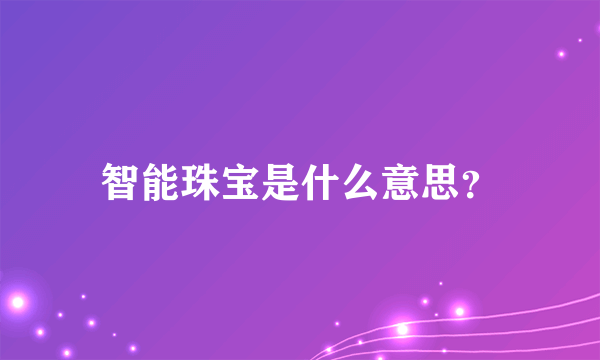 智能珠宝是什么意思？